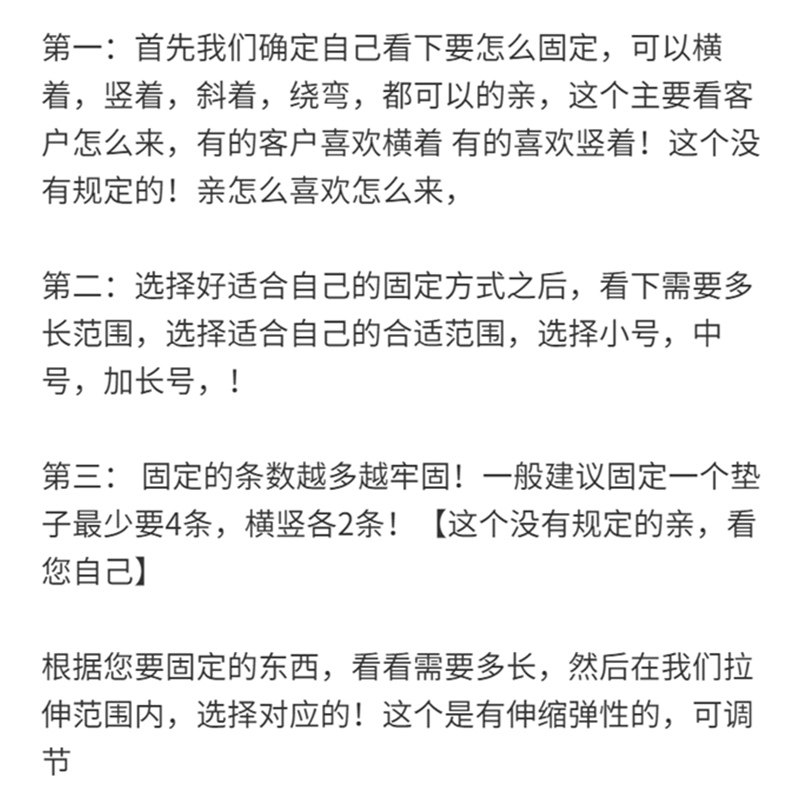 第一：首先我们确定自己看下要怎么固定，可以横着，竖着，斜着，绕弯，都可以的亲，这个主要看客户怎么来，有的客户喜欢横着 有的喜欢竖着！这个没有规定的！亲怎么喜欢怎么来，

第二：选择好适合自己的固定方式之后，看下需要多长范围，选择适合自己的合适范围，选择小号，中号，加长号，！

第三： 固定的条数越多越牢固！一般建议固定一个垫子最少要4条，横竖各2条！【这个没有规定的亲，看您自己】

根据您要固定的东西，看看需要多长，然后在我们拉伸范围内，选择对应的！这个是有伸缩弹性的，可调节